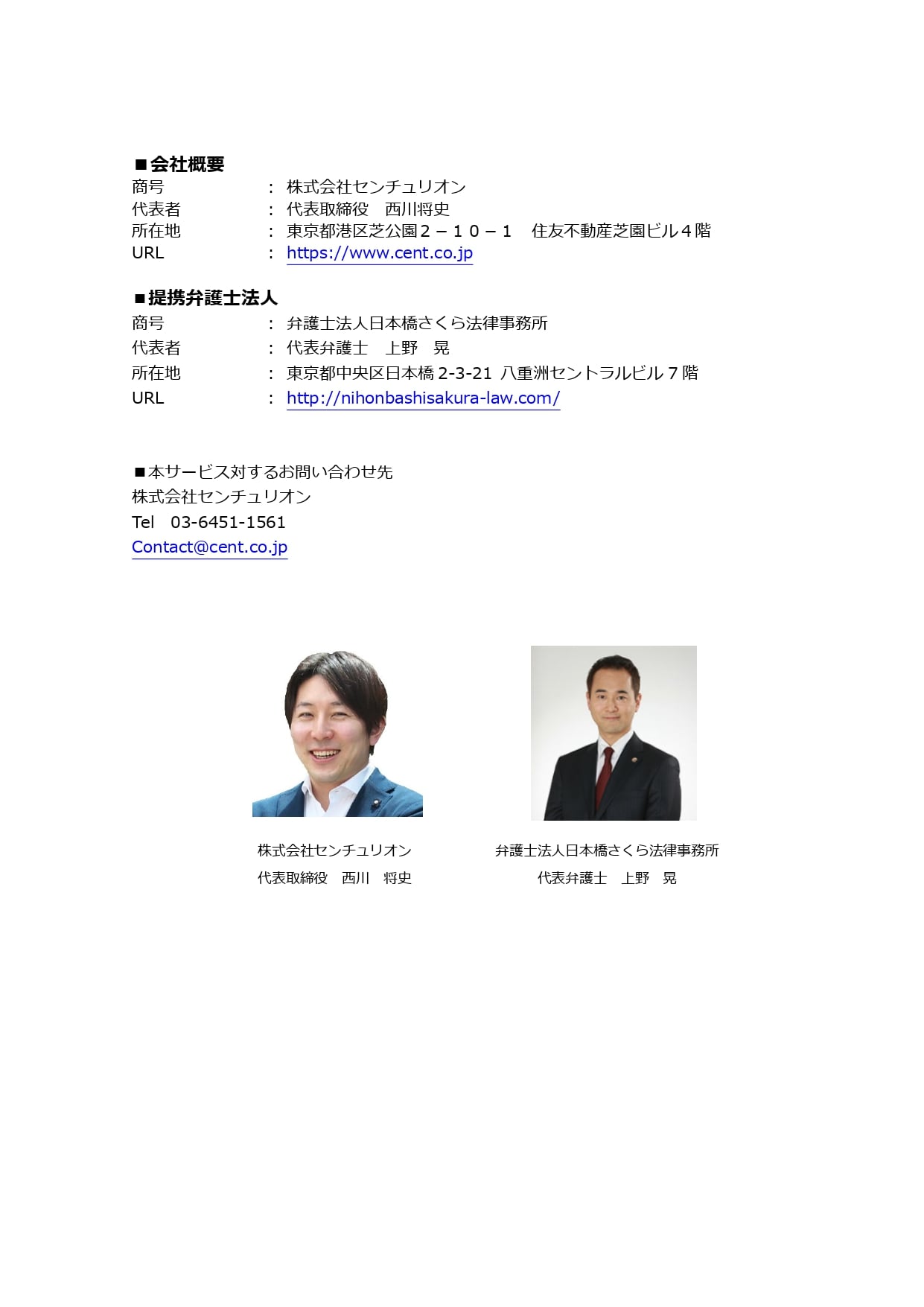 ■会社概要
商号　：　株式会社センチュリオン
代表者　：　代表取締役　西川将史
所在地　：　東京都港区芝公園２－１０－１　住友不動産芝園ビル４階
URL　：　https://www.cent.co.jp

■提携弁護士法人
商号　：　弁護士法人日本橋さくら法律事務所
代表者　：　代表弁護士　上野　晃
所在地　：　東京都中央区日本橋 2-3-21 八重洲セントラルビル７階
URL　：　http://nihonbashisakura-law.com/

■本サービス対するお問い合わせ先
株式会社センチュリオン
Tel　03-6451-1561
Contact@cent.co.jp

株式会社センチュリオン
代表取締役　西川　将史

弁護士法人日本橋さくら法律事務所
代表弁護士　上野　晃